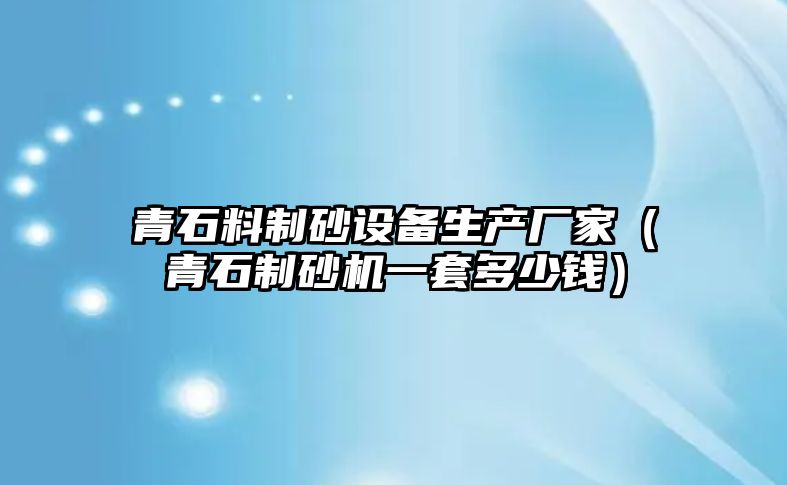 青石料制砂设备生产厂家（青石制砂机一套多少钱）